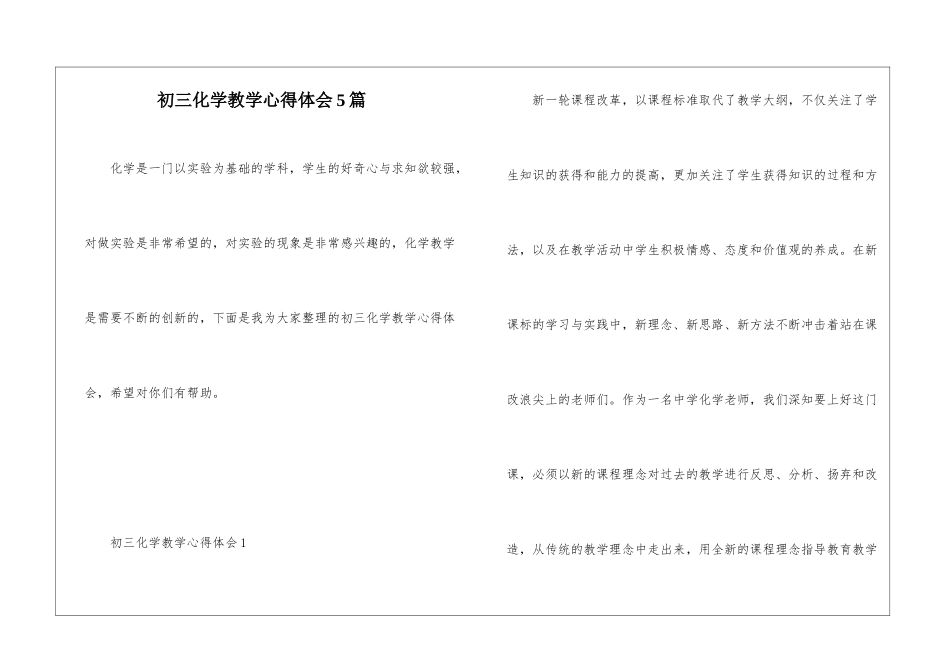 初三化学教学心得体会5篇

化学是一门以实验为基础的学科，学生的好奇心与求知欲较强，对做实验是非常希望的，对实验的现象是非常感兴趣的，化学教学是需要不断的创新的，下面是我为大家整理的初三化学教学心得体会，希望对你们有帮助。

初三化学教学心得体会1

新一轮课程改革，以课程标准取代了教学大纲，不仅关注了学生知识的获得和能力的提高，更加关注了学生获得知识的过程和方法，以及在教学活动中学生积极情感、态度和价值观的养成。在新课标的学习与实践中，新理念、新思路、新方法不断冲击着站在课改浪尖上的老师们。作为一名中学化学老师，我们深知要上好这门课，必须以新的课程理念对过去的教学进行反思、分析、扬弃和改造，从传统的教学理念中走出来，用全新的课程理念指导教育教学